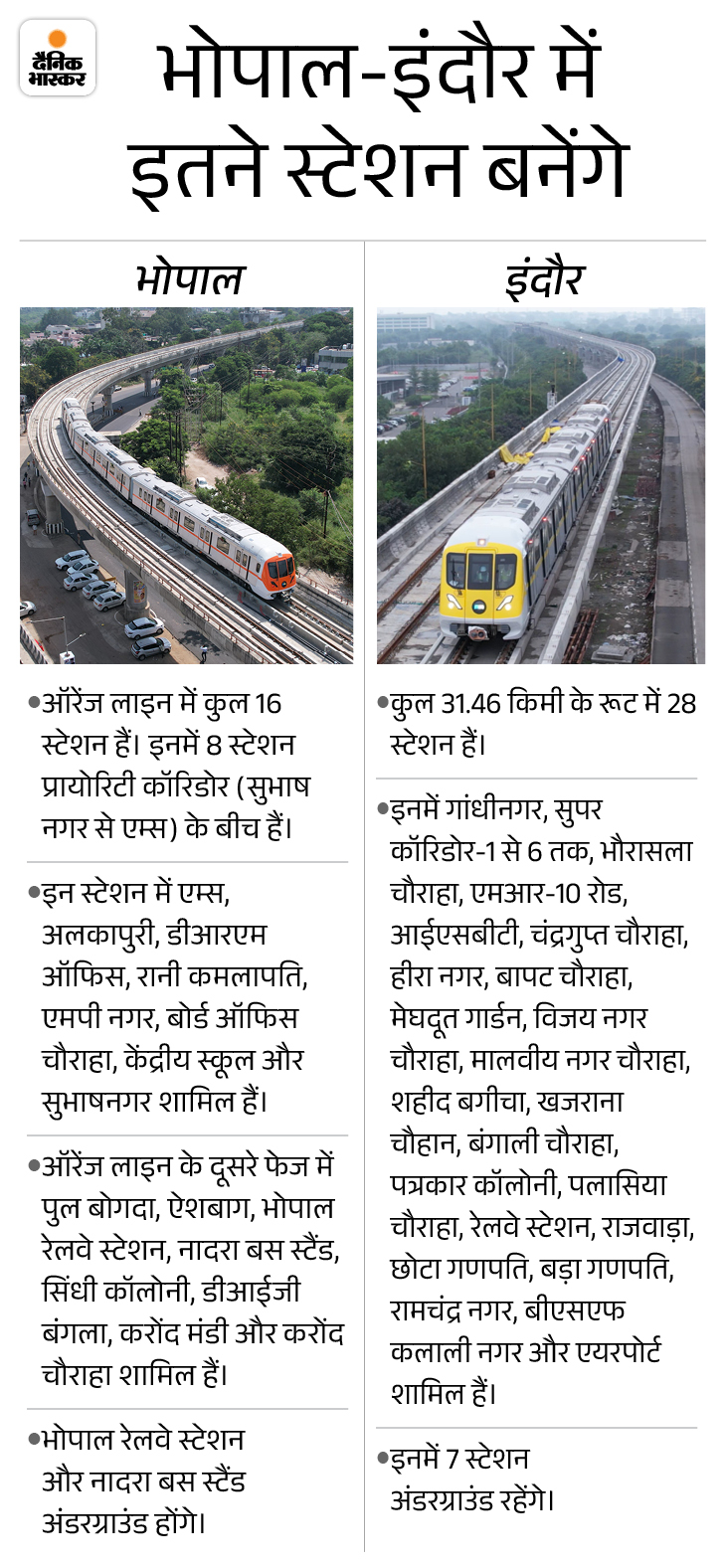 दैनिक भास्कर

भोपाल-इंदौर में इतने स्टेशन बनेंगे

भोपाल

•ऑरेंज लाइन में कुल 16 स्टेशन हैं। इनमें 8 स्टेशन प्रायोरिटी कॉरिडोर (सुभाष नगर से एम्स) के बीच हैं।

•इन स्टेशन में एम्स, अलकापुरी, डीआरएम ऑफिस, रानी कमलापति, एमपी नगर, बोर्ड ऑफिस चौराहा, केंद्रीय स्कूल और सुभाषनगर शामिल हैं।

•ऑरेंज लाइन के दूसरे फेज में पुल बोगदा, ऐशबाग, भोपाल रेलवे स्टेशन, नादरा बस स्टैंड, सिंधी कॉलोनी, डीआईजी बंगला, करोंद मंडी और करोंद चौराहा शामिल हैं।

•भोपाल रेलवे स्टेशन और नादरा बस स्टैंड अंडरग्राउंड होंगे।

इंदौर

•कुल 31.46 किमी के रूट में 28 स्टेशन हैं।

•इनमें गांधीनगर, सुपर कॉरिडोर-1 से 6 तक, भौरासला चौराहा, एमआर-10 रोड, आईएसबीटी, चंद्रगुप्त चौराहा, हीरा नगर, बापट चौराहा, मेघदूत गार्डन, विजय नगर चौराहा, मालवीय नगर चौराहा, शहीद बगीचा, खजराना चौहान, बंगाली चौराहा, पत्रकार कॉलोनी, पलासिया चौराहा, रेलवे स्टेशन, राजवाड़ा, छोटा गणपति, बड़ा गणपति, रामचंद्र नगर, बीएसएफ कलाली नगर और एयरपोर्ट शामिल हैं।

•इनमें 7 स्टेशन अंडरग्राउंड रहेंगे।